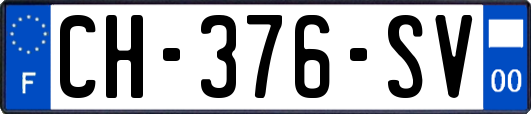 F
CH-376-SV
00